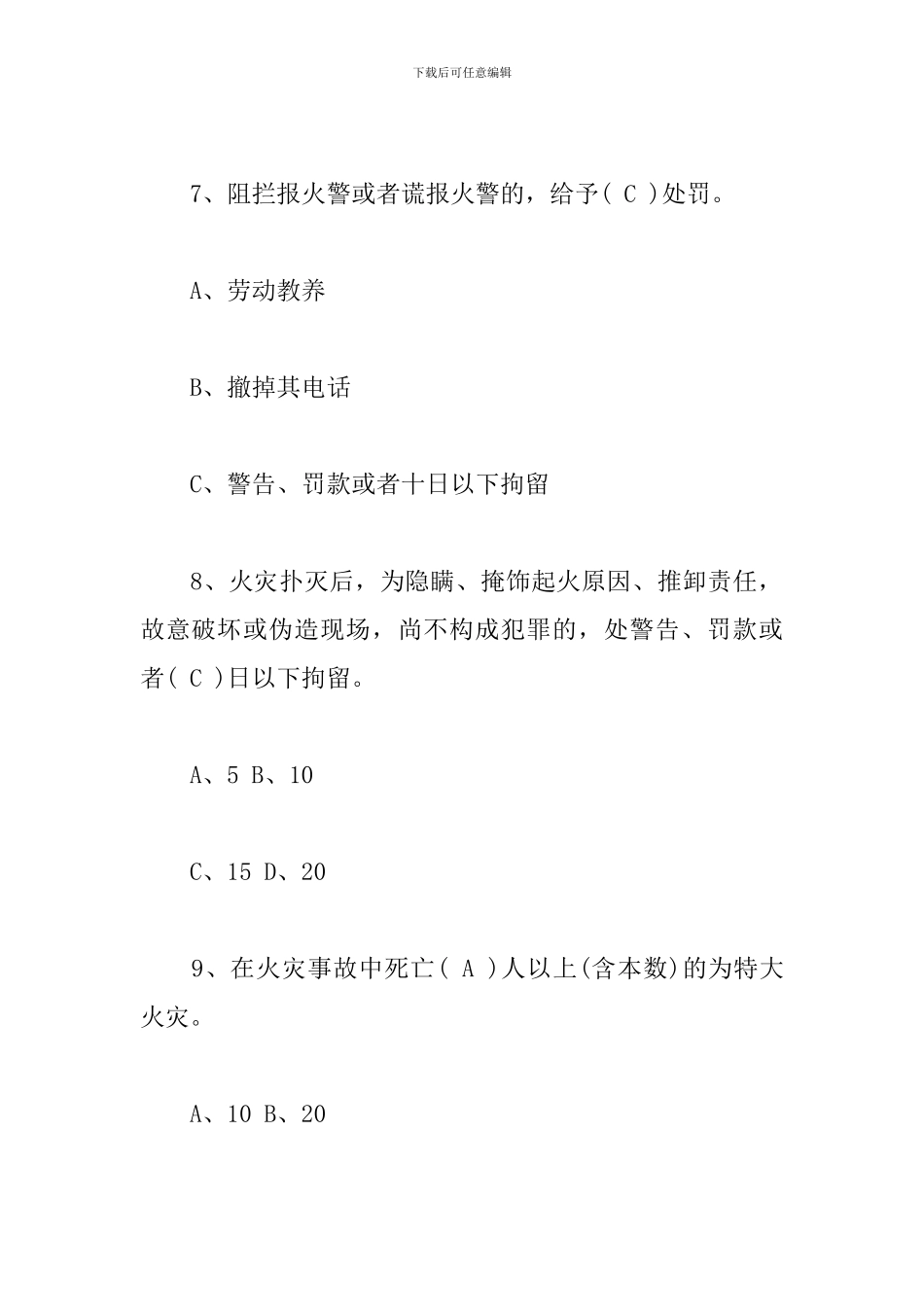 下载后可任意编辑

7、阻拦报火警或者谎报火警的，给予( C )处罚。

A、劳动教养

B、撤掉其电话

C、警告、罚款或者十日以下拘留

8、火灾扑灭后，为隐瞒、掩饰起火原因、推卸责任，故意破坏或伪造现场，尚不构成犯罪的，处警告、罚款或者( C )日以下拘留。

A、5 B、10

C、15 D、20

9、在火灾事故中死亡( A )人以上(含本数)的为特大火灾。

A、10 B、20